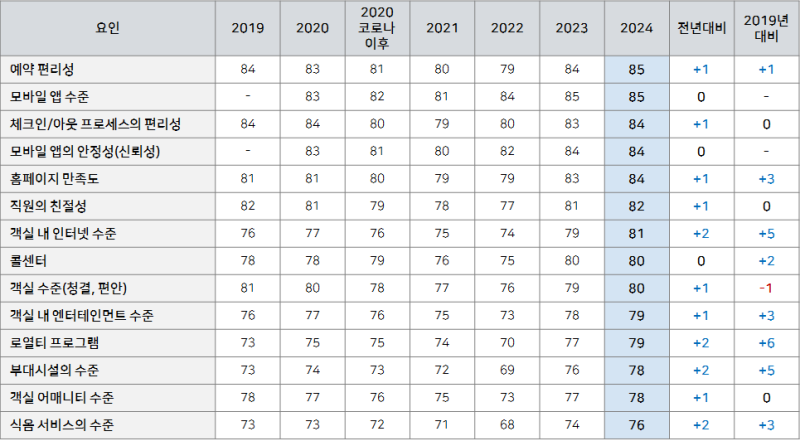 | 요인 | 2019 | 2020 | 2020 코로나 이후 | 2021 | 2022 | 2023 | 2024 | 전년대비 | 2019년 대비 |
|---|---|---|---|---|---|---|---|---|---|
| 예약 편리성 | 84 | 83 | 81 | 80 | 79 | 84 | 85 | +1 | +1 |
| 모바일 앱 수준 | - | 83 | 82 | 81 | 84 | 85 | 85 | 0 | - |
| 체크인/아웃 프로세스의 편리성 | 84 | 84 | 80 | 79 | 80 | 83 | 84 | +1 | 0 |
| 모바일 앱의 안정성(신뢰성) | - | 83 | 81 | 80 | 82 | 84 | 84 | 0 | - |
| 홈페이지 만족도 | 81 | 81 | 80 | 79 | 79 | 83 | 84 | +1 | +3 |
| 직원의 친절성 | 82 | 81 | 79 | 78 | 77 | 81 | 82 | +1 | 0 |
| 객실 내 인터넷 수준 | 76 | 77 | 76 | 75 | 74 | 79 | 81 | +2 | +5 |
| 콜센터 | 78 | 78 | 79 | 76 | 75 | 80 | 80 | 0 | +2 |
| 객실 수준(청결, 편안) | 81 | 80 | 78 | 77 | 76 | 79 | 80 | +1 | -1 |
| 객실 내 엔터테인먼트 수준 | 76 | 77 | 76 | 75 | 73 | 78 | 79 | +1 | +3 |
| 로열티 프로그램 | 73 | 75 | 75 | 74 | 70 | 77 | 79 | +2 | +6 |
| 부대시설의 수준 | 73 | 74 | 73 | 72 | 69 | 76 | 78 | +2 | +5 |
| 객실 어매니티 수준 | 78 | 77 | 76 | 75 | 73 | 77 | 78 | +1 | 0 |
| 식음 서비스의 수준 | 73 | 73 | 72 | 71 | 68 | 74 | 76 | +2 | +3 |